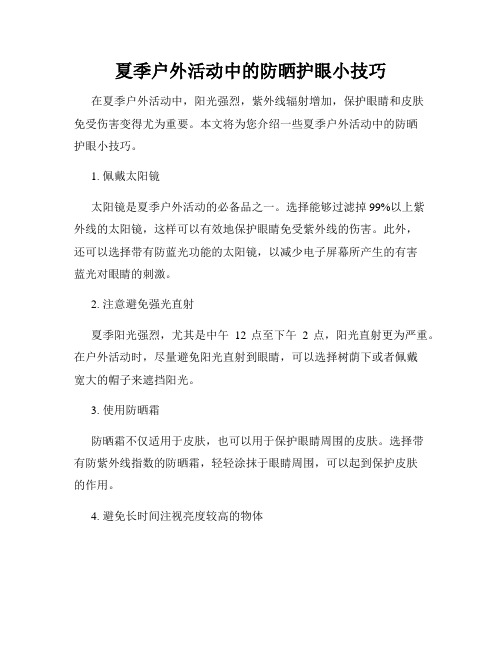 夏季户外活动中的防晒护眼小技巧

在夏季户外活动中，阳光强烈，紫外线辐射增加，保护眼睛和皮肤免受伤害变得尤为重要。本文将为您介绍一些夏季户外活动中的防晒护眼小技巧。

1. 佩戴太阳镜

太阳镜是夏季户外活动的必备品之一。选择能够过滤掉99%以上紫外线的太阳镜，这样可以有效地保护眼睛免受紫外线的伤害。此外，还可以选择带有防蓝光功能的太阳镜，以减少电子屏幕所产生的有害蓝光对眼睛的刺激。

2. 注意避免强光直射

夏季阳光强烈，尤其是中午 12 点至下午 2 点，阳光直射更为严重。在户外活动时，尽量避免阳光直射到眼睛，可以选择树荫下或者佩戴宽大的帽子来遮挡阳光。

3. 使用防晒霜

防晒霜不仅适用于皮肤，也可以用于保护眼睛周围的皮肤。选择带有防紫外线指数的防晒霜，轻轻涂抹于眼睛周围，可以起到保护皮肤的作用。

4. 避免长时间注视亮度较高的物体